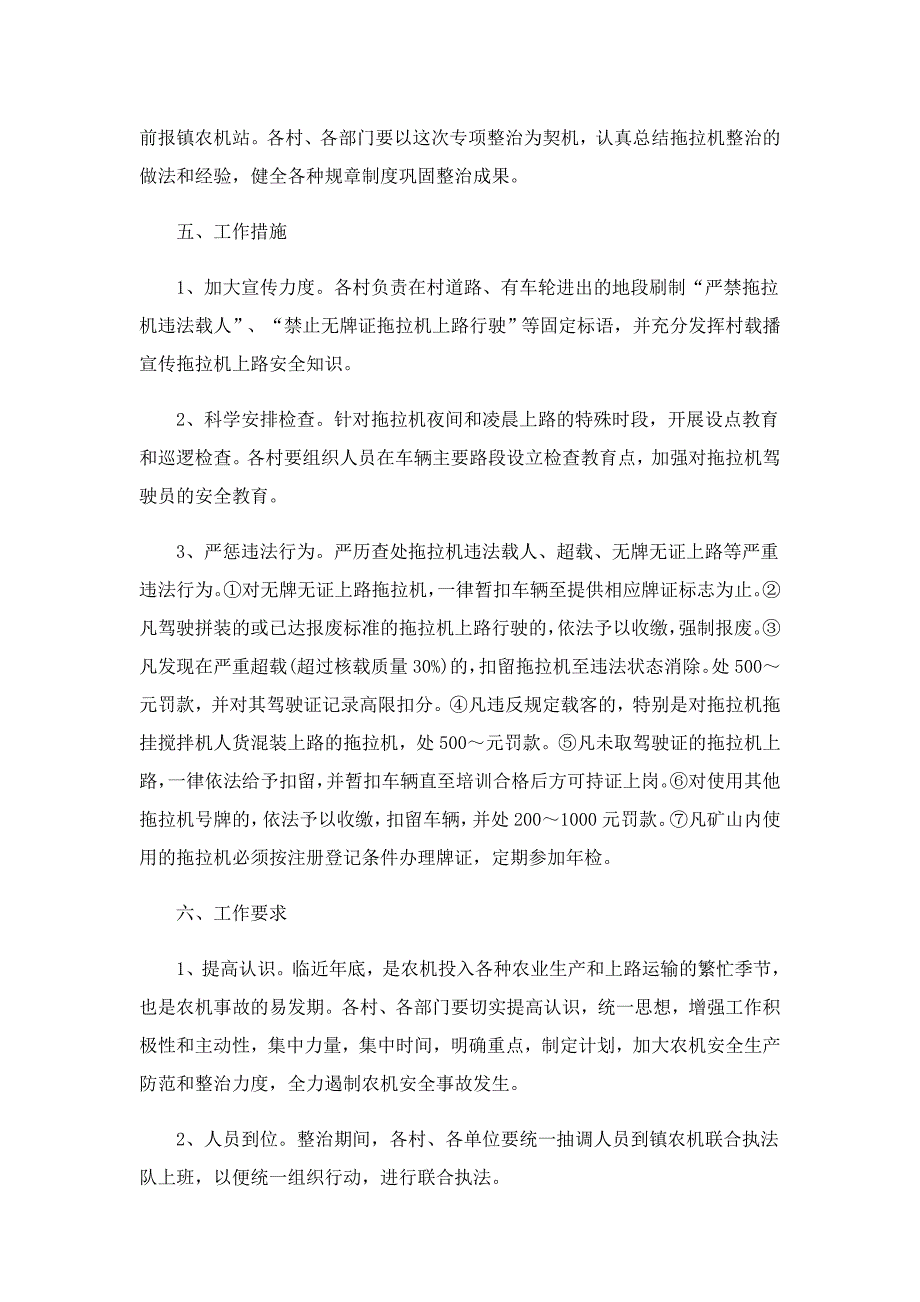 前报镇农机站。各村、各部门要以这次专项整治为契机，认真总结拖拉机整治的做法和经验，健全各种规章制度巩固整治成果。

五、工作措施

1、加大宣传力度。各村负责在村道路、有车轮进出的地段刷制“严禁拖拉机违法载人”、“禁止无牌证拖拉机上路行驶”等固定标语，并充分发挥村载播宣传拖拉机上路安全知识。

2、科学安排检查。针对拖拉机夜间和凌晨上路的特殊时段，开展设点教育和巡逻检查。各村要组织人员在车辆主要路段设立检查教育点，加强对拖拉机驾驶员的安全教育。

3、严惩违法行为。严厉查处拖拉机违法载人、超载、无牌无证上路等严重违法行为。①对无牌无证上路拖拉机，一律暂扣车辆至提供相应牌证标志为止。②凡驾驶拼装的或已达报废标准的拖拉机上路行驶的，依法予以收缴，强制报废。③凡发现在严重超载(超过核载质量30%)的，扣留拖拉机至违法状态消除。处500～元罚款，并对其驾驶证记录高限扣分。④凡违反规定载客的，特别是对拖拉机拖挂搅拌机人货混装上路的拖拉机，处500～元罚款。⑤凡未取驾驶证的拖拉机上路，一律依法给予扣留，并暂扣车辆直至培训合格后方可持证上岗。⑥对使用其他拖拉机号牌的，依法予以收缴，扣留车辆，并处200～1000元罚款。⑦凡矿山内使用的拖拉机必须按注册登记条件办理牌证，定期参加年检。

六、工作要求

1、提高认识。临近年底，是农机投入各种农业生产和上路运输的繁忙季节，也是农机事故的易发期。各村、各部门要切实提高认识，统一思想，增强工作积极性和主动性，集中力量，集中时间，明确重点，制定计划，加大农机安全生产防范和整治力度，全力遏制农机安全事故发生。

2、人员到位。整治期间，各村、各单位要统一抽调人员到镇农机联合执法队上班，以便统一组织行动，进行联合执法。